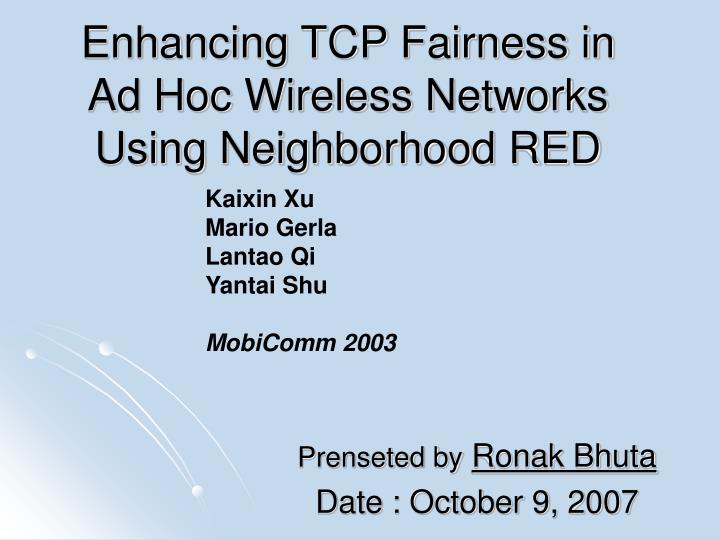 Enhancing TCP Fairness in Ad Hoc Wireless Networks Using Neighborhood RED

Kaixin Xu
Mario Gerla
Lantao Qi
Yantai Shu

MobiComm 2003

Prenseted by Ronak Bhuta
Date : October 9, 2007